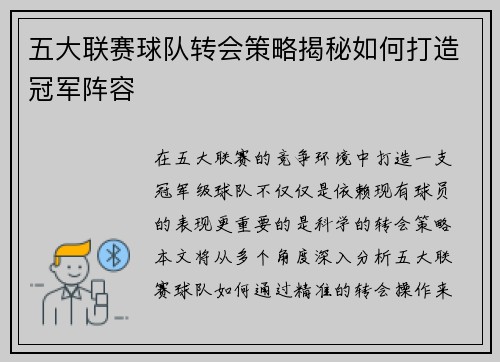 五大联赛球队转会策略揭秘如何打造冠军阵容

在五大联赛的竞争环境中打造一支冠军级球队不仅仅是依赖现有球员的表现更重要的是科学的转会策略本文将从多个角度深入分析五大联赛球队如何通过精准的转会操作来